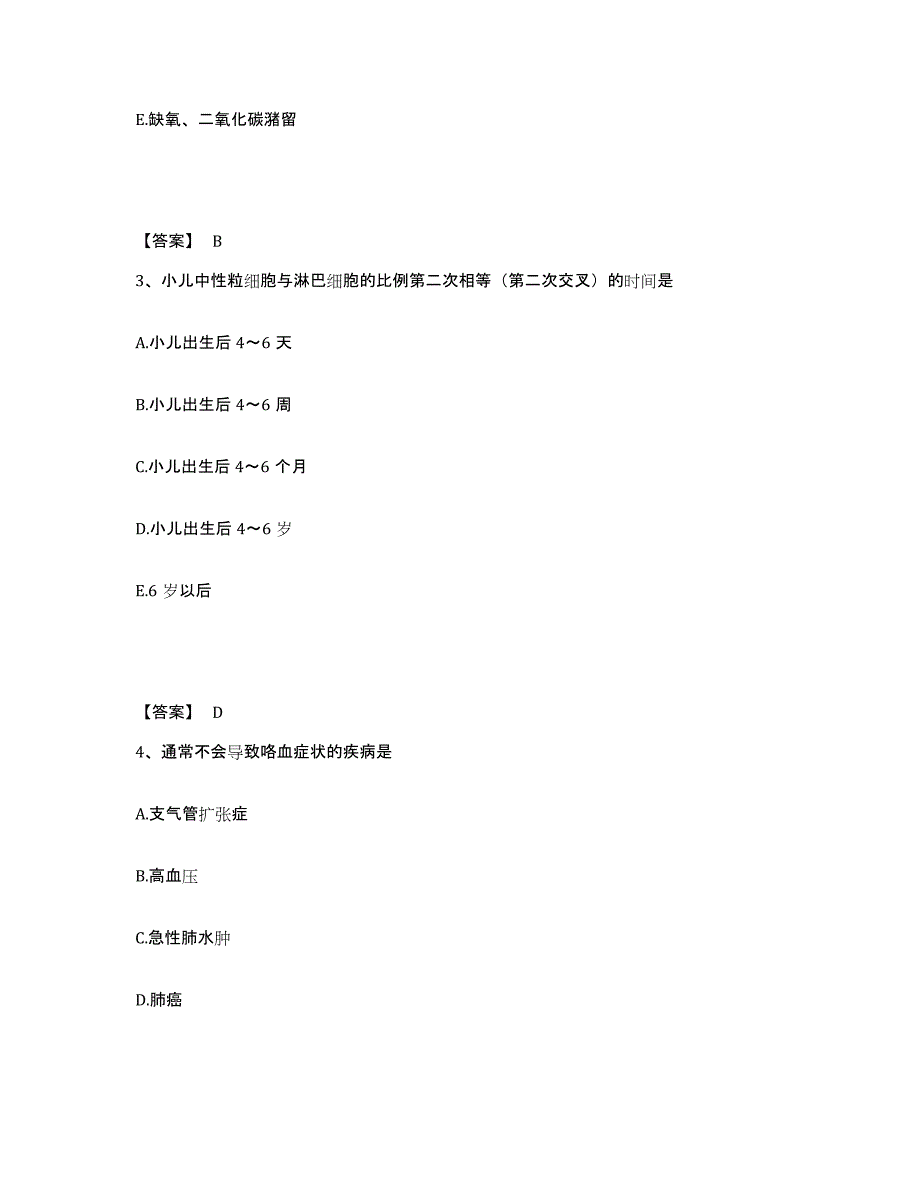 E.缺氧、二氧化碳潴留

【答案】 B

3、小儿中性粒细胞与淋巴细胞的比例第二次相等（第二次交叉）的时间是

A.小儿出生后 4～6 天

B.小儿出生后 4～6 周

C.小儿出生后 4～6 个月

D.小儿出生后 4～6 岁

E.6 岁以后

【答案】 D

4、通常不会导致咯血症状的疾病是

A.支气管扩张症

B.高血压

C.急性肺水肿

D.肺癌